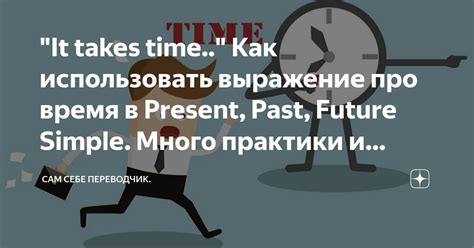 TIME

"It takes time.." Как использовать выражение про время в Present, Past, Future Simple. Много практики и...

САМ СЕБЕ ПЕРЕВОДЧИК.